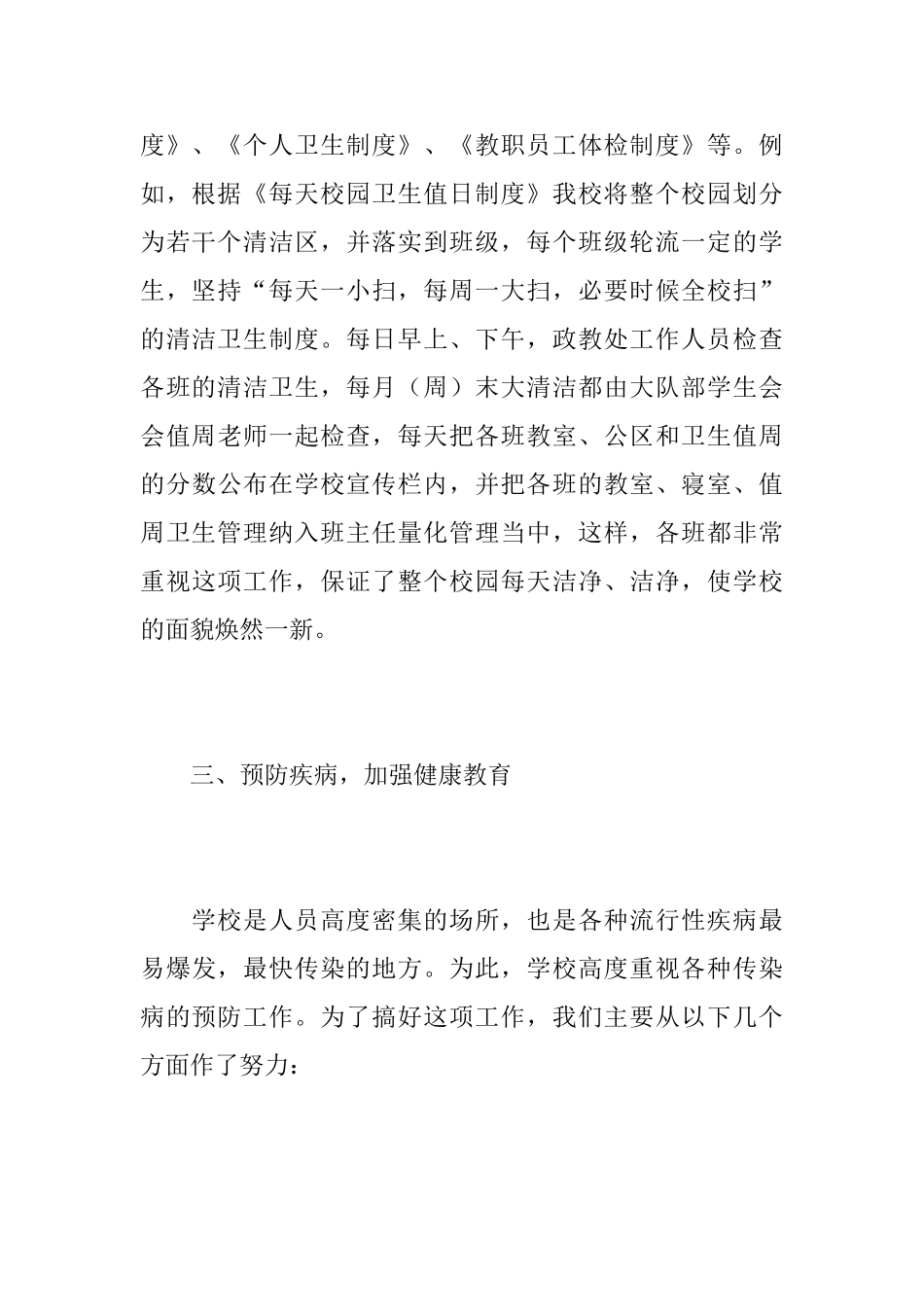 度》、《个人卫生制度》、《教职员工体检制度》等。例如，根据《每天校园卫生值日制度》我校将整个校园划分为若干个清洁区，并落实到班级，每个班级轮流一定的学生，坚持“每天一小扫，每周一大扫，必要时候全校扫”的清洁卫生制度。每日早上、下午，政教处工作人员检查各班的清洁卫生，每月（周）末大清洁都由大队部学生会会值周老师一起检查，每天把各班教室、公区和卫生值周的分数公布在学校宣传栏内，并把各班的教室、寝室、值周卫生管理纳入班主任量化管理当中，这样，各班都非常重视这项工作，保证了整个校园每天洁净、洁净，使学校的面貌焕然一新。

三、预防疾病，加强健康教育

学校是人员高度密集的场所，也是各种流行性疾病最易爆发，最快传染的地方。为此，学校高度重视各种传染病的预防工作。为了搞好这项工作，我们主要从以下几个方面作了努力：